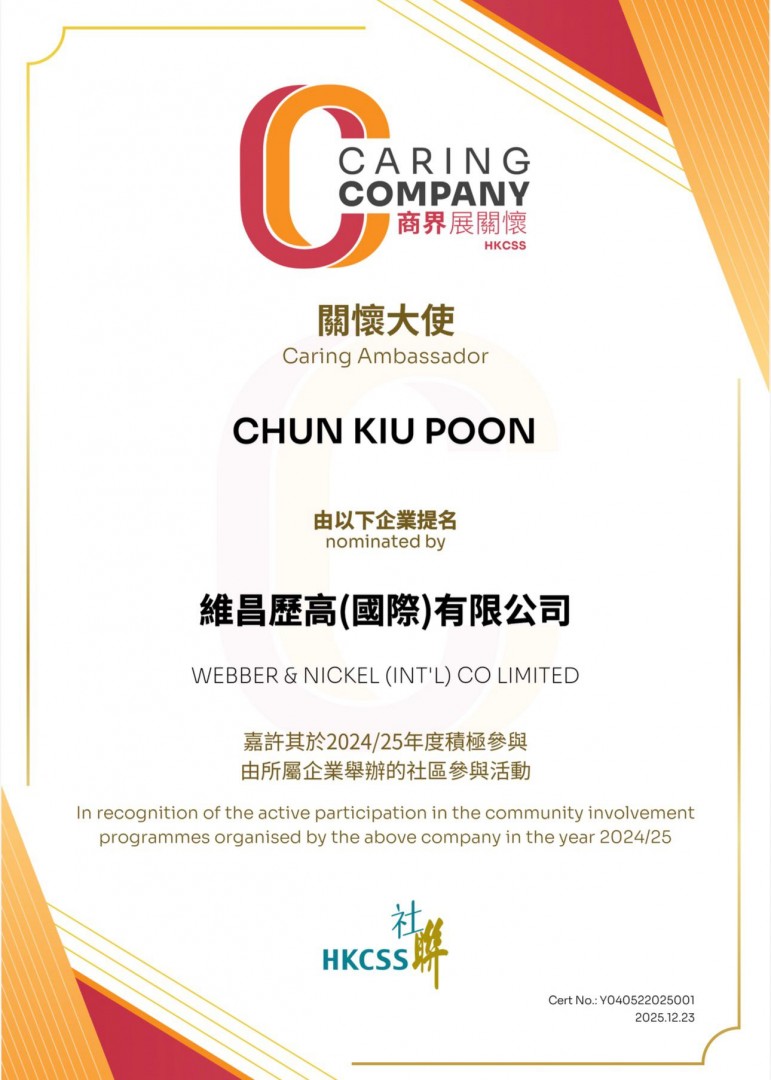 CARING COMPANY
商界展關懷
HKCSS

關懷大使
Caring Ambassador

CHUN KIU POON

由以下企業提名
nominated by

維昌歷高(國際)有限公司

WEBBER & NICKEL (INT'L) CO LIMITED

嘉許其於2024/25年度積極參與
由所屬企業舉辦的社區參與活動

In recognition of the active participation in the community involvement programmes organised by the above company in the year 2024/25

HKCSS 社聯

Cert No.: Y040522025001
2025.12.23